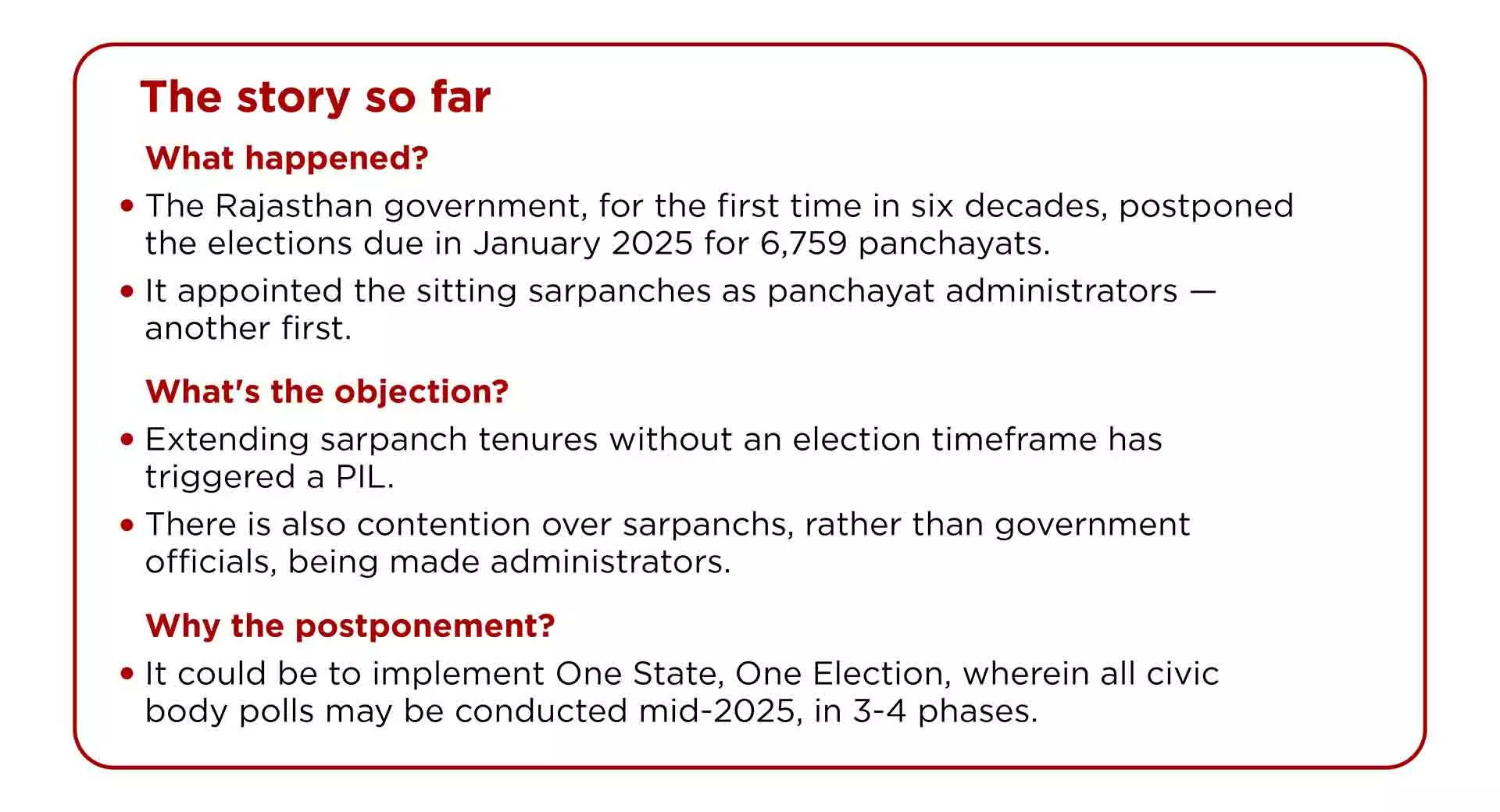 The story so far

What happened?

• The Rajasthan government, for the first time in six decades, postponed the elections due in January 2025 for 6,759 panchayats.
• It appointed the sitting sarpanches as panchayat administrators — another first.

What's the objection?

• Extending sarpanch tenures without an election timeframe has triggered a PIL.
• There is also contention over sarpanchs, rather than government officials, being made administrators.

Why the postponement?

• It could be to implement One State, One Election, wherein all civic body polls may be conducted mid-2025, in 3-4 phases.